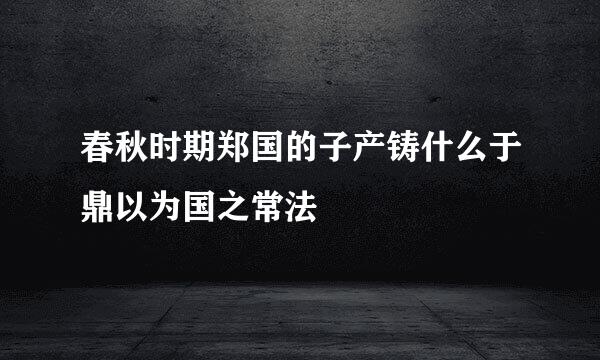 春秋时期郑国的子产铸什么于鼎以为国之常法